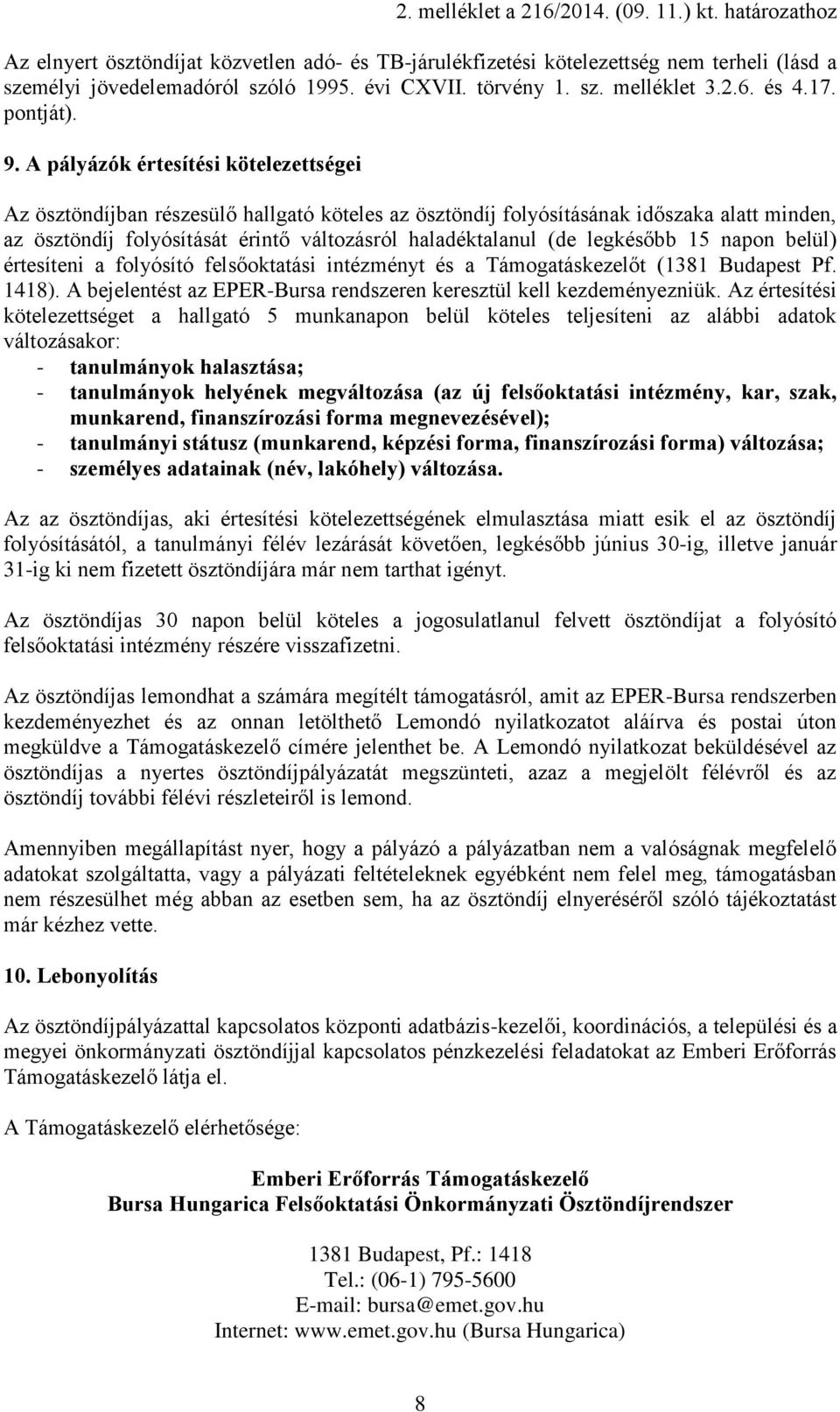 2. melléklet a 216/2014. (09. 11.) kt. határozathoz

Az elnyert ösztöndíjat közvetlen adó- és TB-járulékfizetési kötelezettség nem terheli (lásd a személyi jövedelemadóról szóló 1995. évi CXVII. törvény 1. sz. melléklet 3.2.6. és 4.17. pontját).

9. A pályázók értesítési kötelezettségei

Az ösztöndíjban részesülő hallgató köteles az ösztöndíj folyósításának időszaka alatt minden, az ösztöndíj folyósítását érintő változásról haladéktalanul (de legkésőbb 15 napon belül) értesíteni a folyósító felsőoktatási intézményt és a Támogatáskezelőt (1381 Budapest Pf. 1418). A bejelentést az EPER-Bursa rendszeren keresztül kell kezdeményezniük. Az értesítési kötelezettséget a hallgató 5 munkanapon belül köteles teljesíteni az alábbi adatok változásakor:
- tanulmányok halasztása;
- tanulmányok helyének megváltozása (az új felsőoktatási intézmény, kar, szak, munkarend, finanszírozási forma megnevezésével);
- tanulmányi státusz (munkarend, képzési forma, finanszírozási forma) változása;
- személyes adatainak (név, lakóhely) változása.

Az az ösztöndíjas, aki értesítési kötelezettségének elmulasztása miatt esik el az ösztöndíj folyósításától, a tanulmányi félév lezárását követően, legkésőbb június 30-ig, illetve január 31-ig ki nem fizetett ösztöndíjára már nem tarthat igényt.

Az ösztöndíjas 30 napon belül köteles a jogosulatlanul felvett ösztöndíjat a folyósító felsőoktatási intézmény részére visszafizetni.

Az ösztöndíjas lemondhat a számára megítélt támogatásról, amit az EPER-Bursa rendszerben kezdeményezhet és az onnan letölthető Lemondó nyilatkozatot aláírva és postai úton megküldve a Támogatáskezelő címére jelenthet be. A Lemondó nyilatkozat beküldésével az ösztöndíjas a nyertes ösztöndíjpályázatát megszünteti, azaz a megjelölt félévről és az ösztöndíj további félévi részleteiről is lemond.

Amennyiben megállapítást nyer, hogy a pályázó a pályázatban nem a valóságnak megfelelő adatokat szolgáltatta, vagy a pályázati feltételeknek egyébként nem felel meg, támogatásban nem részesülhet még abban az esetben sem, ha az ösztöndíj elnyeréséről szóló tájékoztatást már kézhez vette.

10. Lebonyolítás

Az ösztöndíjpályázattal kapcsolatos központi adatbázis-kezelői, koordinációs, a települési és a megyei önkormányzati ösztöndíjjal kapcsolatos pénzkezelési feladatokat az Emberi Erőforrás Támogatáskezelő látja el.

A Támogatáskezelő elérhetősége:

Emberi Erőforrás Támogatáskezelő
Bursa Hungarica Felsőoktatási Önkormányzati Ösztöndíjrendszer

1381 Budapest, Pf.: 1418
Tel.: (06-1) 795-5600
E-mail: bursa@emet.gov.hu
Internet: www.emet.gov.hu (Bursa Hungarica)

8